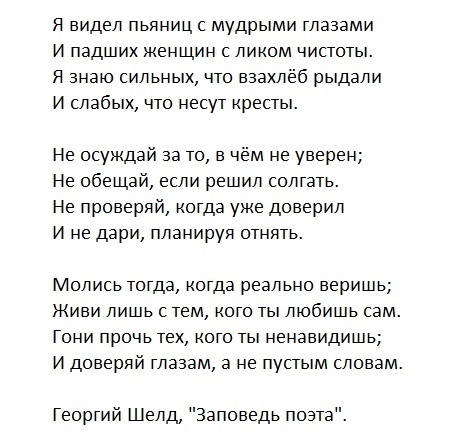 Я видел пьяниц с мудрыми глазами
И падших женщин с ликом чистоты.
Я знаю сильных, что взахлёб рыдали
И слабых, что несут кресты.

Не осуждай за то, в чём не уверен;
Не обещай, если решил солгать.
Не проверяй, когда уже доверил
И не дари, планируя отнять.

Молись тогда, когда реально веришь;
Живи лишь с тем, кого ты любишь сам.
Гони прочь тех, кого ты ненавидишь;
И доверяй глазам, а не пустым словам.

Георгий Шелд, "Заповедь поэта".